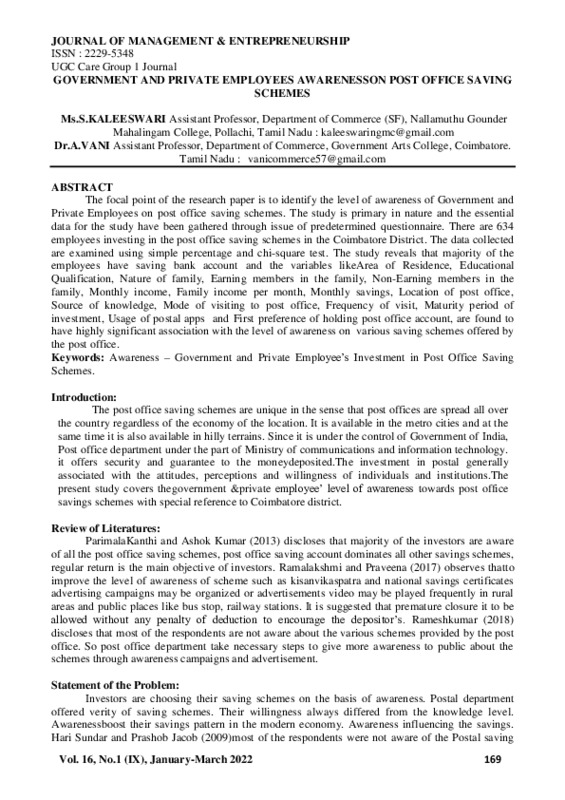 JOURNAL OF MANAGEMENT & ENTREPRENEURSHIP
ISSN : 2229-5348
UGC Care Group 1 Journal

GOVERNMENT AND PRIVATE EMPLOYEES AWARENESSON POST OFFICE SAVING SCHEMES

Ms.S.KALEESWARI Assistant Professor, Department of Commerce (SF), Nallamuthu Gounder Mahalingam College, Pollachi, Tamil Nadu : kaleeswaringmc@gmail.com
Dr.A.VANI Assistant Professor, Department of Commerce, Government Arts College, Coimbatore. Tamil Nadu : vanicommerce57@gmail.com

ABSTRACT
The focal point of the research paper is to identify the level of awareness of Government and Private Employees on post office saving schemes. The study is primary in nature and the essential data for the study have been gathered through issue of predetermined questionnaire. There are 634 employees investing in the post office saving schemes in the Coimbatore District. The data collected are examined using simple percentage and chi-square test. The study reveals that majority of the employees have saving bank account and the variables likeArea of Residence, Educational Qualification, Nature of family, Earning members in the family, Non-Earning members in the family, Monthly income, Family income per month, Monthly savings, Location of post office, Source of knowledge, Mode of visiting to post office, Frequency of visit, Maturity period of investment, Usage of postal apps and First preference of holding post office account, are found to have highly significant association with the level of awareness on various saving schemes offered by the post office.
Keywords: Awareness – Government and Private Employee's Investment in Post Office Saving Schemes.

Introduction:
The post office saving schemes are unique in the sense that post offices are spread all over the country regardless of the economy of the location. It is available in the metro cities and at the same time it is also available in hilly terrains. Since it is under the control of Government of India, Post office department under the part of Ministry of communications and information technology. it offers security and guarantee to the moneydeposited.The investment in postal generally associated with the attitudes, perceptions and willingness of individuals and institutions.The present study covers thegovernment &private employee' level of awareness towards post office savings schemes with special reference to Coimbatore district.

Review of Literatures:
ParimalaKanthi and Ashok Kumar (2013) discloses that majority of the investors are aware of all the post office saving schemes, post office saving account dominates all other savings schemes, regular return is the main objective of investors. Ramalakshmi and Praveena (2017) observes thatto improve the level of awareness of scheme such as kisanvikaspatra and national savings certificates advertising campaigns may be organized or advertisements video may be played frequently in rural areas and public places like bus stop, railway stations. It is suggested that premature closure it to be allowed without any penalty of deduction to encourage the depositor's. Rameshkumar (2018) discloses that most of the respondents are not aware about the various schemes provided by the post office. So post office department take necessary steps to give more awareness to public about the schemes through awareness campaigns and advertisement.

Statement of the Problem:
Investors are choosing their saving schemes on the basis of awareness. Postal department offered verity of saving schemes. Their willingness always differed from the knowledge level. Awarenessboost their savings pattern in the modern economy. Awareness influencing the savings. Hari Sundar and Prashob Jacob (2009)most of the respondents were not aware of the Postal saving

Vol. 16, No.1 (IX), January-March 2022 169